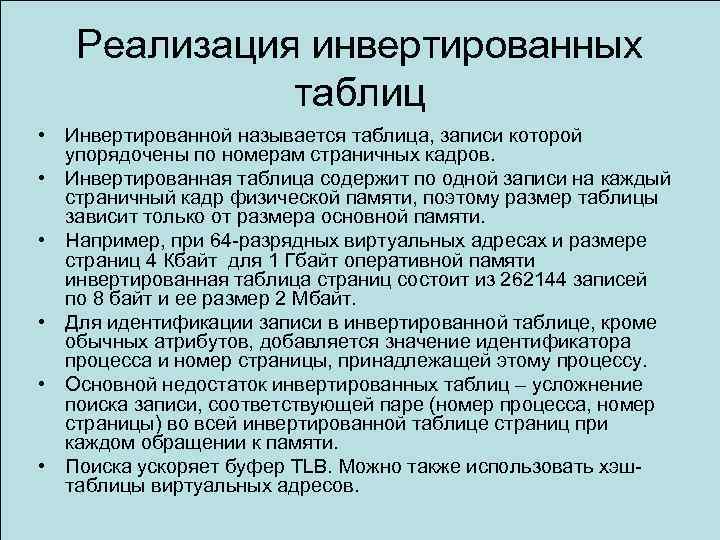 Реализация инвертированных таблиц

• Инвертированной называется таблица, записи которой упорядочены по номерам страничных кадров.
• Инвертированная таблица содержит по одной записи на каждый страничный кадр физической памяти, поэтому размер таблицы зависит только от размера основной памяти.
• Например, при 64-разрядных виртуальных адресах и размере страниц 4 Кбайт для 1 Гбайт оперативной памяти инвертированная таблица страниц состоит из 262144 записей по 8 байт и ее размер 2 Мбайт.
• Для идентификации записи в инвертированной таблице, кроме обычных атрибутов, добавляется значение идентификатора процесса и номер страницы, принадлежащей этому процессу.
• Основной недостаток инвертированных таблиц – усложнение поиска записи, соответствующей паре (номер процесса, номер страницы) во всей инвертированной таблице страниц при каждом обращении к памяти.
• Поиска ускоряет буфер TLB. Можно также использовать хэш-таблицы виртуальных адресов.